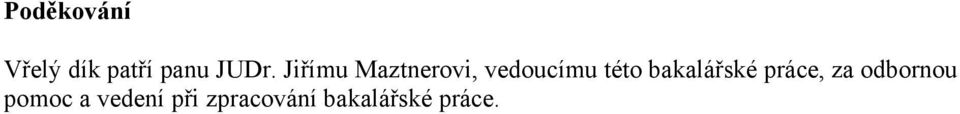 Poděkování

Vřelý dík patří panu JUDr. Jiřímu Maztnerovi, vedoucímu této bakalářské práce, za odbornou pomoc a vedení při zpracování bakalářské práce.